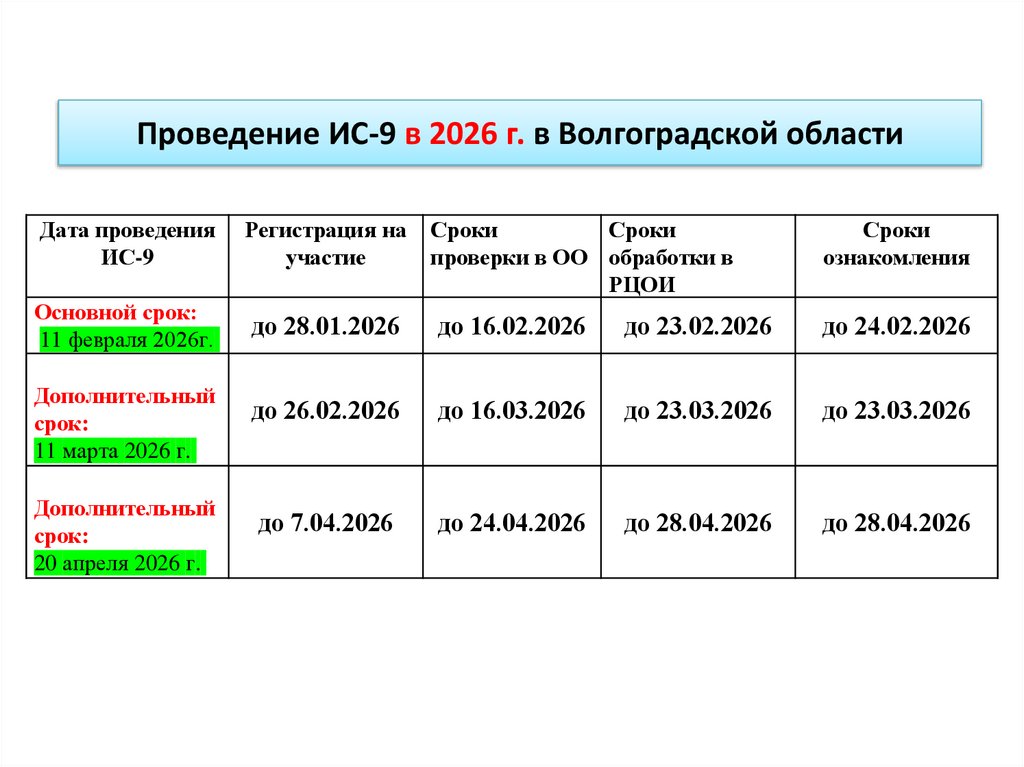 Проведение ИС-9 в 2026 г. в Волгоградской области

| Дата проведения ИС-9 | Регистрация на участие | Сроки проверки в ОО | Сроки обработки в РЦОИ | Сроки ознакомления |
|---|---|---|---|---|
| Основной срок: 11 февраля 2026г. | до 28.01.2026 | до 16.02.2026 | до 23.02.2026 | до 24.02.2026 |
| Дополнительный срок: 11 марта 2026 г. | до 26.02.2026 | до 16.03.2026 | до 23.03.2026 | до 23.03.2026 |
| Дополнительный срок: 20 апреля 2026 г. | до 7.04.2026 | до 24.04.2026 | до 28.04.2026 | до 28.04.2026 |